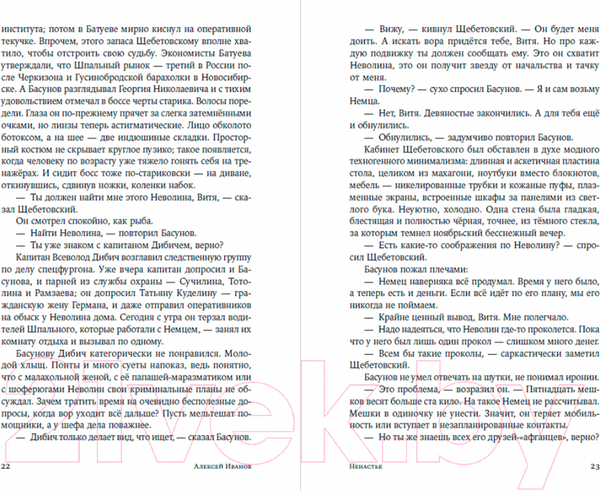 института; потом в Батуеве мирно киснул на оперативной текучке. Впрочем, этого запаса Щебетовскому вполне хватило, чтобы отстроить свою судьбу. Экономисты Батуева утверждали, что Шпальный рынок — третий в России после Черкизона и Гусинобродской барахолки в Новосибирске. А Басунов разглядывал Георгия Николаевича и с тихим удовольствием отмечал в боссе черты старика. Волосы поредели. Глаза он по-прежнему прячет за слегка затемнёнными очками, но линзы теперь астигматические. Лицо обколото ботоксом, а на шее — две индюшиные складки. Просторный костюм не скрывает круглое пузико; такое появляется, когда человеку по возрасту уже тяжело гонять себя на тренажёрах. И сидит босс тоже по-стариковски — на диване, откинувшись, сдвинув ножки, коленки набок.

— Ты должен найти мне этого Неволина, Витя, — сказал Щебетовский.

Он смотрел спокойно, как рыба.

— Найти Неволина, — повторил Басунов.

— Ты уже знаком с капитаном Дибичем, верно?

Капитан Всеволод Дибич возглавил следственную группу по делу спецфургона. Уже вчера капитан допросил и Басунова, и парней из службы охраны — Сучилина, Тотолина и Рамзаева; он допросил Татьяну Куделину — гражданскую жену Германа, и даже отправил оперативников на обыск у Неволина дома. Сегодня с утра он терзал водителей Шпального, которые работали с Немцем, — занял их комнату отдыха и вызывал по одному.

Басунову Дибич категорически не понравился. Молодой хлыщ. Понты и много суеты напоказ, ведь понятно, что с малахольной женой, с её папашей-маразматиком или с шоферюгами Неволин свои криминальные планы не обсуждал. Зачем тратить время на очевидно бесполезные допросы, когда вор уходит всё дальше? Пусть мельтешат помощники, а у шефа дела поважнее.

— Дибич только делает вид, что ищет, — сказал Басунов.

22 Алексей Иванов

— Вижу, — кивнул Щебетовский. — Он будет меня доить. А искать вора придётся тебе, Витя. Но про каждую подвижку ты должен сообщать ему. Это он схватит Неволина, это он получит звезду от начальства и тачку от меня.

— Почему? — сухо спросил Басунов. — Я и сам возьму Немца.

— Нет, Витя. Девяностые закончились. А для тебя ещё и обнулились.

— Обнулились, — задумчиво повторил Басунов.

Кабинет Щебетовского был обставлен в духе модного техногенного минимализма: длинная и аскетичная пластина стола, целиком из махагони, ноутбуки вместо блокнотов, мебель — никелированные трубки и кожаные пуфы, плазменные экраны, встроенные шкафы за панелями из светлого бука. Неуютно, холодно. Одна стена была гладкая, блестящая и полностью чёрная, точнее, из тёмного стекла, за которым темнел ноябрьский бесснежный вечер.

— Есть какие-то соображения по Неволину? — спросил Щебетовский.

Басунов пожал плечами:

— Немец наверняка всё продумал. Время у него было, а теперь есть и деньги. Если всё идёт по его плану, мы его никогда не поймаем.

— Крайне ценный вывод, Витя. Мне полегчало.

— Надо надеяться, что Неволин где-то проколется. Пока что у него был лишь один прокол — слишком много денег.

— Всем бы такие проколы, — саркастически заметил Щебетовский.

Басунов не умел отвечать на шутки, не понимал иронии.

— Это проблема, — возразил он. — Пятнадцать мешков весят больше ста кило. На такое Немец не рассчитывал. Мешки в одиночку не унести. Значит, он теряет мобильность или вступает в незапланированные контакты.

— Но ты же знаешь всех его друзей-«афганцев», верно?

Ненастье 23